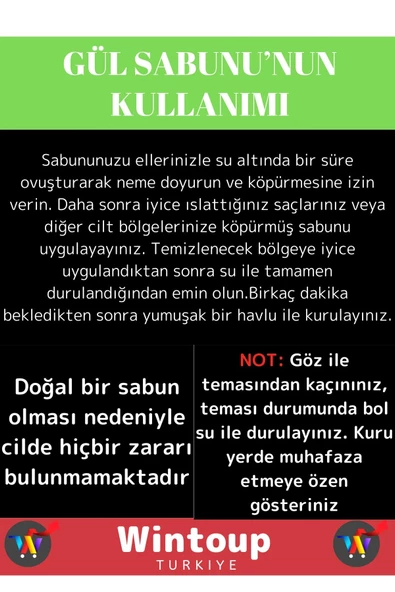 GÜL SABUNU'NUN KULLANIMI

Sabununuzu ellerinizle su altında bir süre ovuşturarak neme doyurun ve köpürmesine izin verin. Daha sonra iyice ıslattığınız saçlarınız veya diğer cilt bölgelerinize köpürmüş sabunu uygulayayınız. Temizlenecek bölgeye iyice uygulandıktan sonra su ile tamamen durulandığından emin olun.Birkaç dakika bekledikten sonra yumuşak bir havlu ile kurulayınız.

Doğal bir sabun olması nedeniyle cilde hiçbir zararı bulunmamaktadır

NOT: Göz ile temasından kaçınınız, teması durumunda bol su ile durulayınız. Kuru yerde muhafaza etmeye özen gösteriniz

Wintoup
TURKIYE